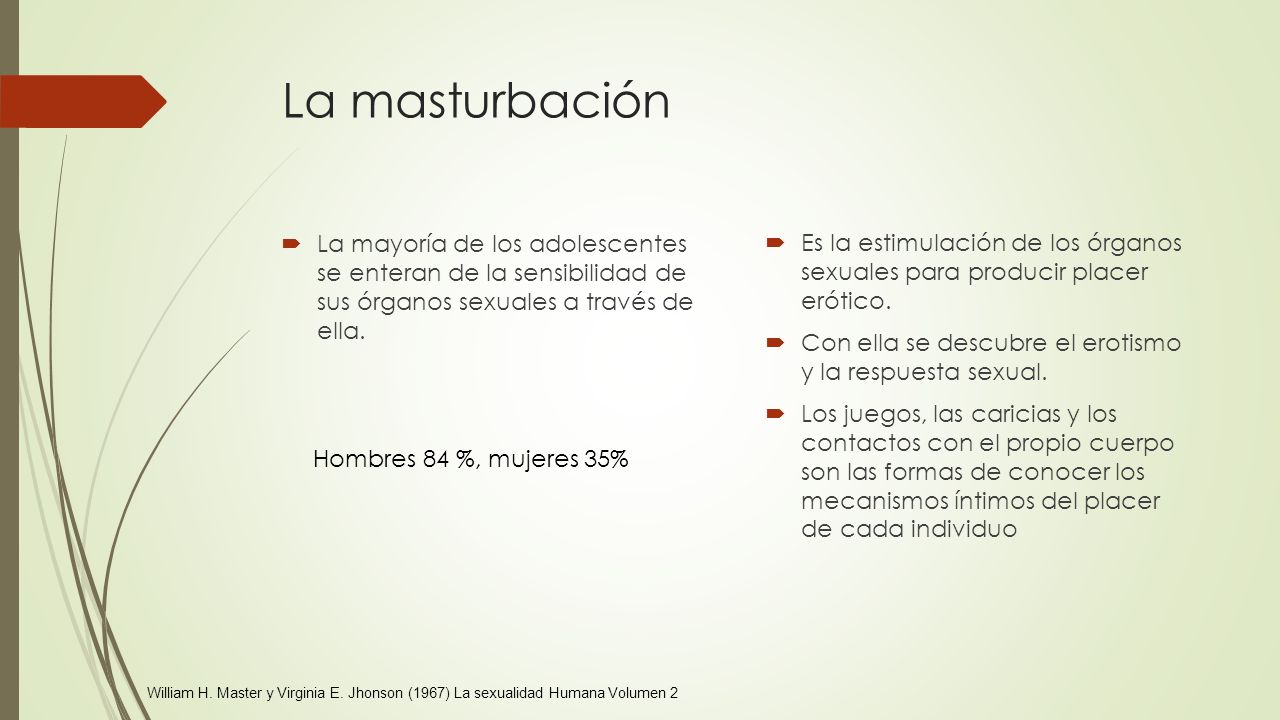 La masturbación

La mayoría de los adolescentes se enteran de la sensibilidad de sus órganos sexuales a través de ella.

Hombres 84 %, mujeres 35%

Es la estimulación de los órganos sexuales para producir placer erótico.

Con ella se descubre el erotismo y la respuesta sexual.

Los juegos, las caricias y los contactos con el propio cuerpo son las formas de conocer los mecanismos íntimos del placer de cada individuo

William H. Master y Virginia E. Jhonson (1967) La sexualidad Humana Volumen 2